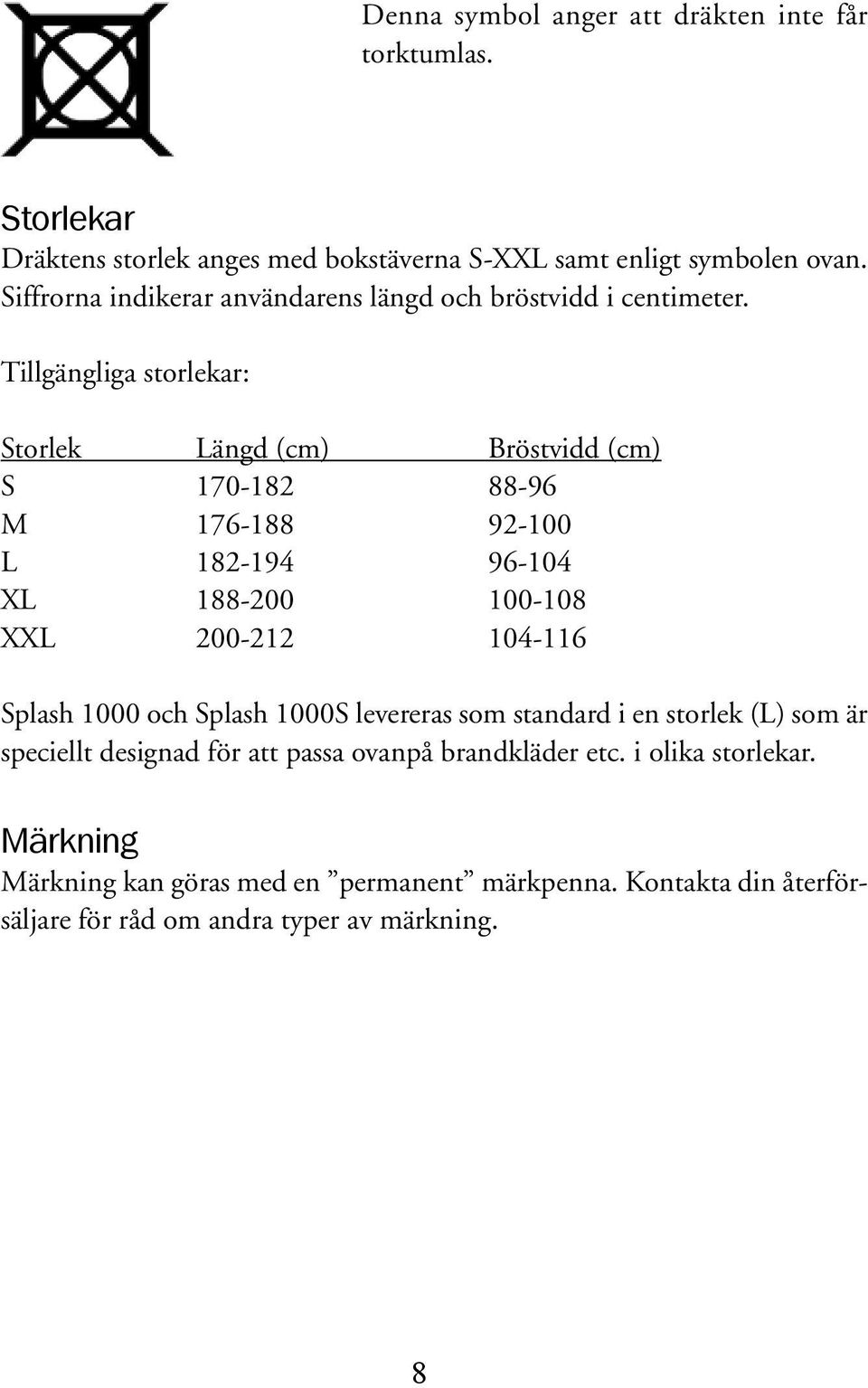 Denna symbol anger att dräkten inte får torktumlas.

Storlekar
Dräktens storlek anges med bokstäverna S-XXL samt enligt symbolen ovan. Siffrorna indikerar användarens längd och bröstvidd i centimeter.

Tillgängliga storlekar:

| Storlek | Längd (cm) | Bröstvidd (cm) |
|---|---|---|
| S | 170-182 | 88-96 |
| M | 176-188 | 92-100 |
| L | 182-194 | 96-104 |
| XL | 188-200 | 100-108 |
| XXL | 200-212 | 104-116 |

Splash 1000 och Splash 1000S levereras som standard i en storlek (L) som är speciellt designad för att passa ovanpå brandkläder etc. i olika storlekar.

Märkning
Märkning kan göras med en ”permanent” märkpenna. Kontakta din återförsäljare för råd om andra typer av märkning.

8